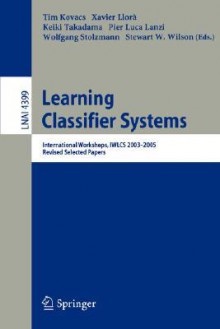 Tim Kovacs Xavier Llorà
Keiki Takadama Pier Luca Lanzi
Wolfgang Stolzmann Stewart W. Wilson (Eds.)

LNAI 4399

Learning
Classifier Systems

International Workshops, IWLCS 2003-2005
Revised Selected Papers

Springer